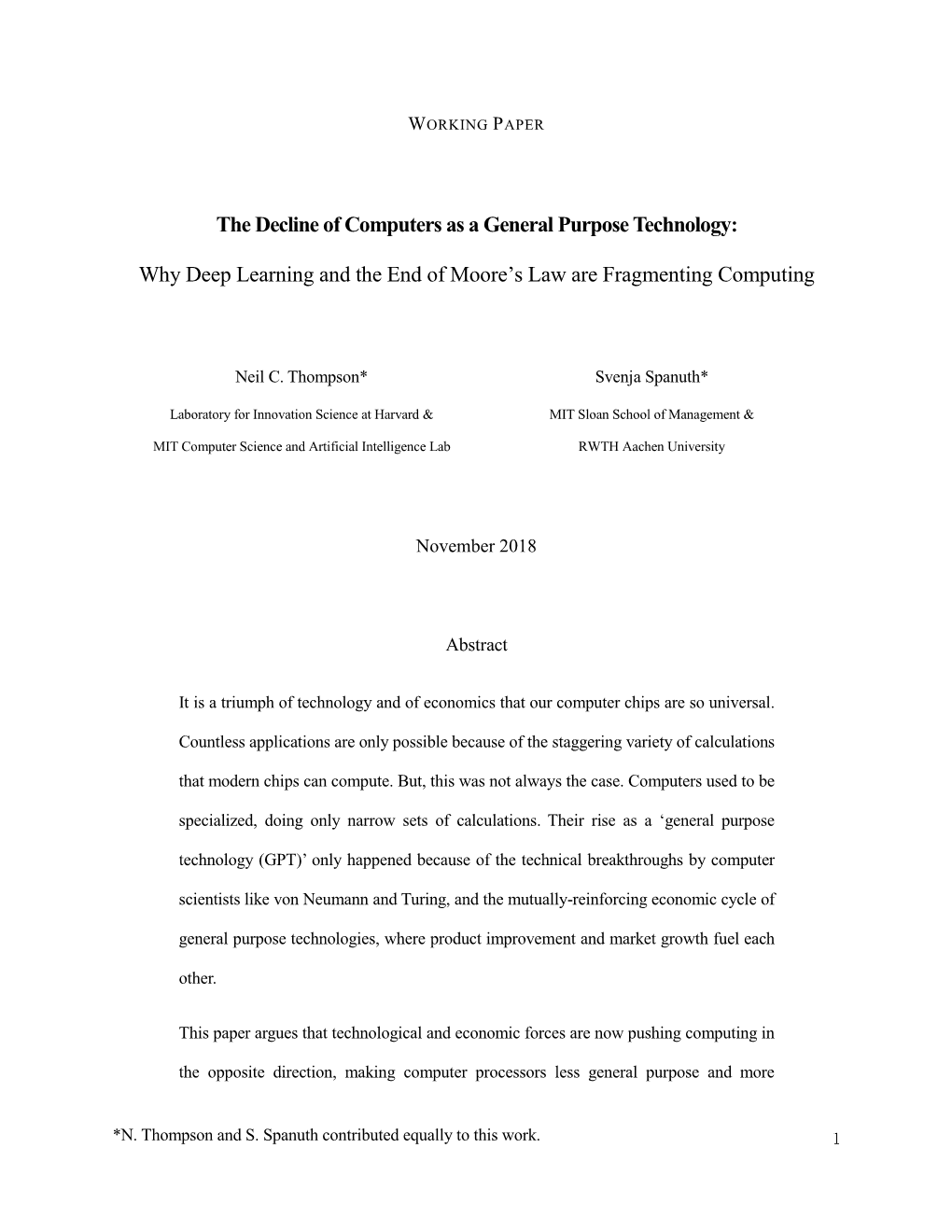 WORKING PAPER

The Decline of Computers as a General Purpose Technology:

Why Deep Learning and the End of Moore's Law are Fragmenting Computing

Neil C. Thompson*

Laboratory for Innovation Science at Harvard &

MIT Computer Science and Artificial Intelligence Lab

Svenja Spanuth*

MIT Sloan School of Management &

RWTH Aachen University

November 2018

Abstract

It is a triumph of technology and of economics that our computer chips are so universal. Countless applications are only possible because of the staggering variety of calculations that modern chips can compute. But, this was not always the case. Computers used to be specialized, doing only narrow sets of calculations. Their rise as a 'general purpose technology (GPT)' only happened because of the technical breakthroughs by computer scientists like von Neumann and Turing, and the mutually-reinforcing economic cycle of general purpose technologies, where product improvement and market growth fuel each other.

This paper argues that technological and economic forces are now pushing computing in the opposite direction, making computer processors less general purpose and more

*N. Thompson and S. Spanuth contributed equally to this work.

1